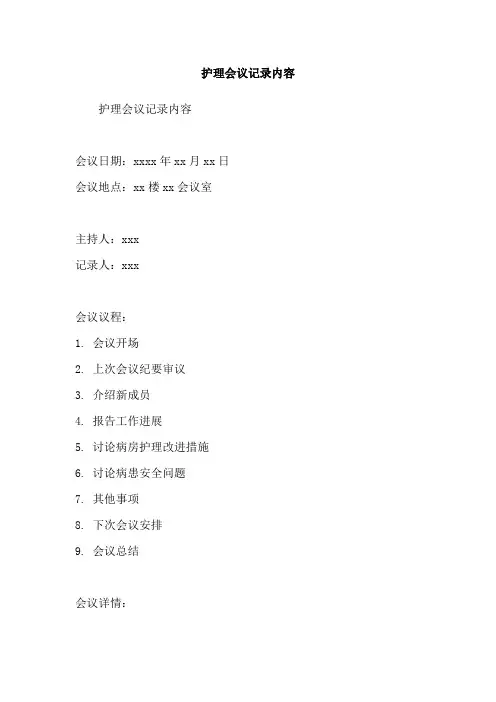 护理会议记录内容

护理会议记录内容

会议日期：xxxx 年 xx 月 xx 日

会议地点：xx 楼 xx 会议室

主持人：xxx

记录人：xxx

会议议程：

1. 会议开场

2. 上次会议纪要审议

3. 介绍新成员

4. 报告工作进展

5. 讨论病房护理改进措施

6. 讨论病患安全问题

7. 其他事项

8. 下次会议安排

9. 会议总结

会议详情：